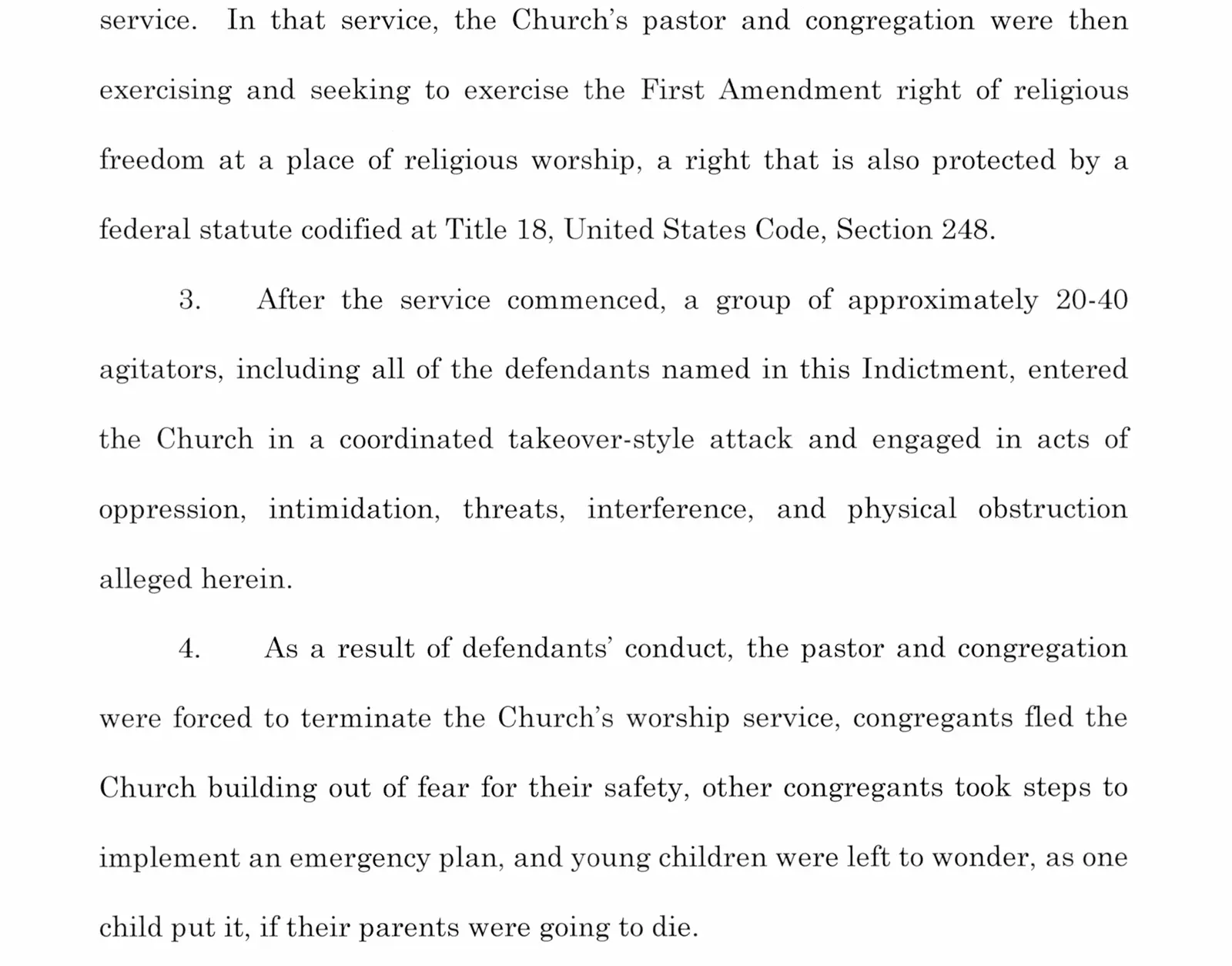 service. In that service, the Church's pastor and congregation were then exercising and seeking to exercise the First Amendment right of religious freedom at a place of religious worship, a right that is also protected by a federal statute codified at Title 18, United States Code, Section 248.

3. After the service commenced, a group of approximately 20-40 agitators, including all of the defendants named in this Indictment, entered the Church in a coordinated takeover-style attack and engaged in acts of oppression, intimidation, threats, interference, and physical obstruction alleged herein.

4. As a result of defendants' conduct, the pastor and congregation were forced to terminate the Church's worship service, congregants fled the Church building out of fear for their safety, other congregants took steps to implement an emergency plan, and young children were left to wonder, as one child put it, if their parents were going to die.